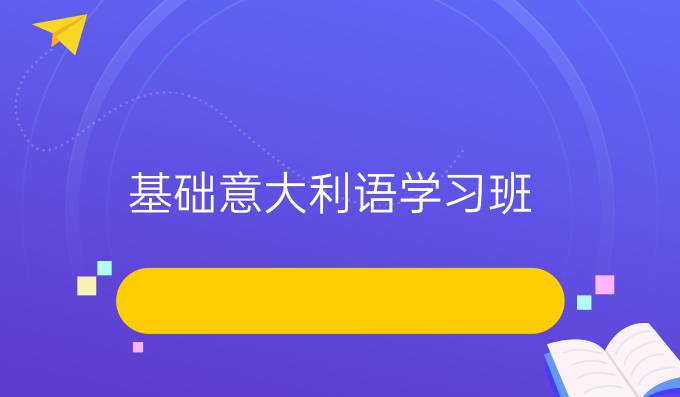 基础意大利语学习班